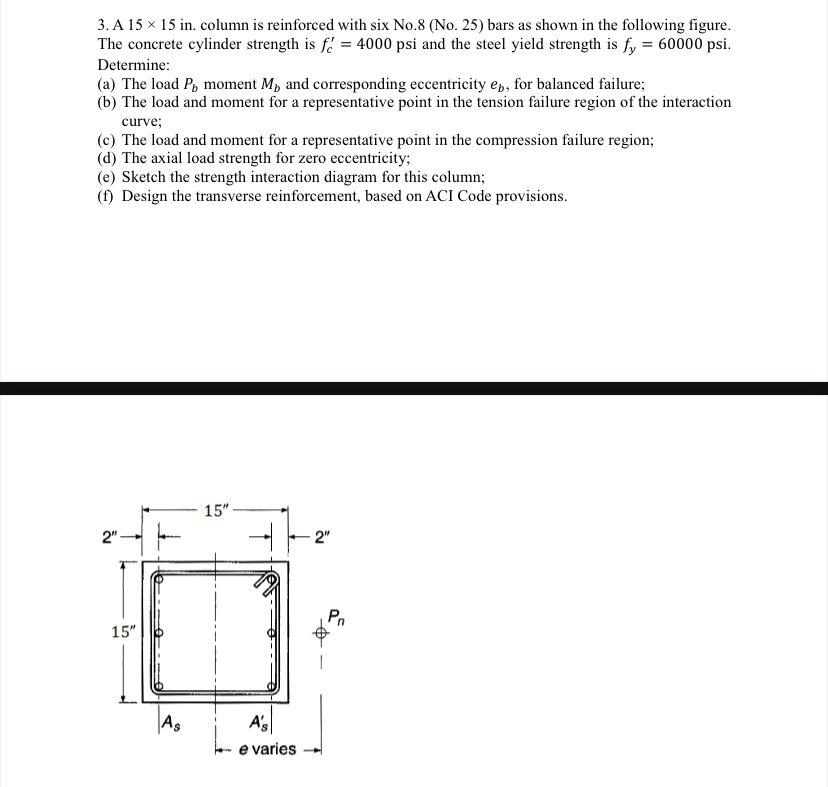 3. A 15 × 15 in. column is reinforced with six No.8 (No. 25) bars as shown in the following figure. The concrete cylinder strength is $f_c' = 4000$ psi and the steel yield strength is $f_y = 60000$ psi. Determine:

(a) The load $P_b$ moment $M_b$ and corresponding eccentricity $e_b$, for balanced failure;
(b) The load and moment for a representative point in the tension failure region of the interaction curve;
(c) The load and moment for a representative point in the compression failure region;
(d) The axial load strength for zero eccentricity;
(e) Sketch the strength interaction diagram for this column;
(f) Design the transverse reinforcement, based on ACI Code provisions.

15″
2″
2″
15″
$P_n$
$A_s$
$A_s'$
e varies